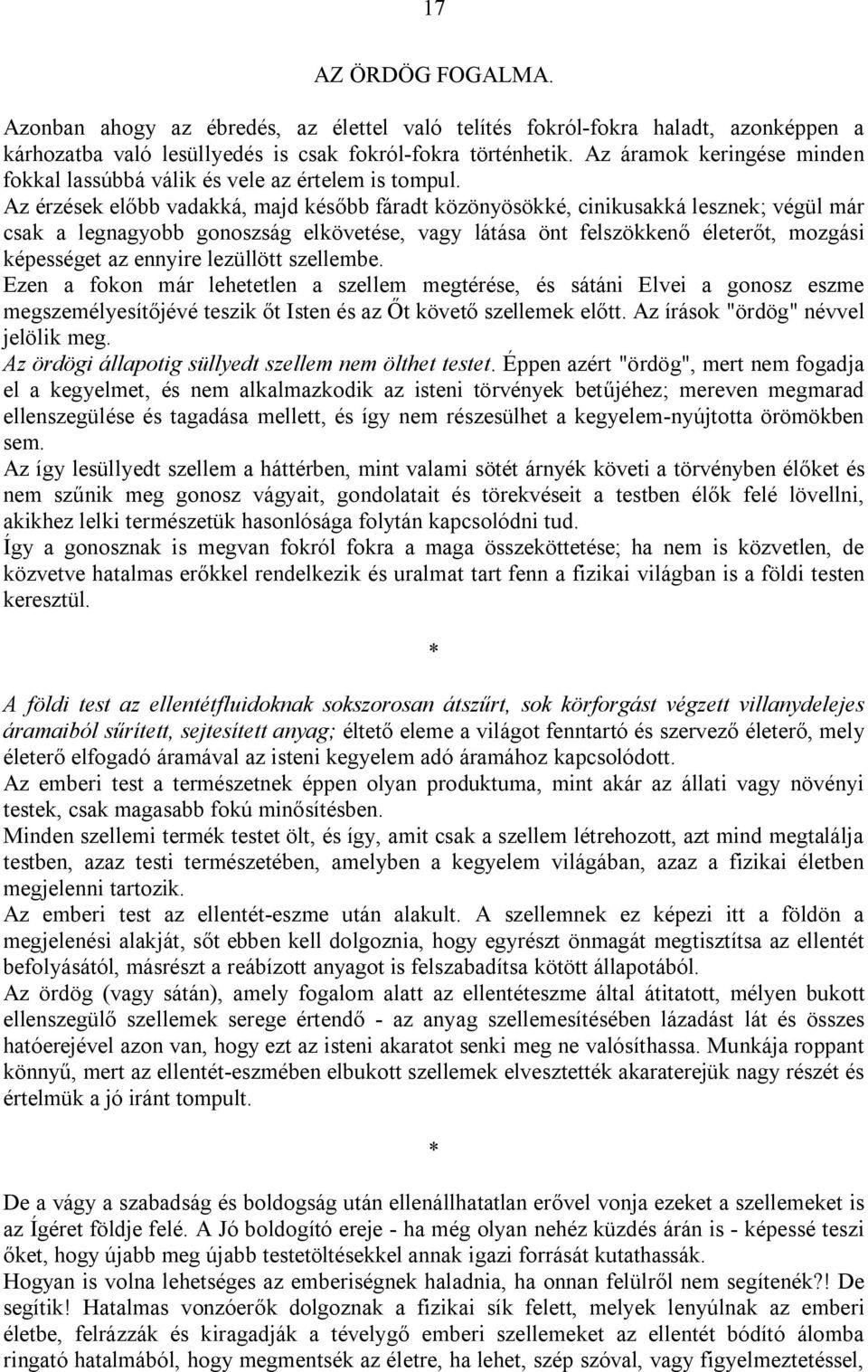 17

AZ ÖRDÖG FOGALMA.

Azonban ahogy az ébredés, az élettel való telítés fokról-fokra haladt, azonképpen a kárhozatba való lesüllyedés is csak fokról-fokra történhetik. Az áramok keringése minden fokkal lassúbbá válik és vele az értelem is tompul.
Az érzések előbb vadakká, majd később fáradt közönyösökké, cinikusakká lesznek; végül már csak a legnagyobb gonoszság elkövetése, vagy látása önt felszökkenő életerőt, mozgási képességet az ennyire lezüllött szellembe.
Ezen a fokon már lehetetlen a szellem megtérése, és sátáni Elvei a gonosz eszme megszemélyesítőjévé teszik őt Isten és az Őt követő szellemek előtt. Az írások "ördög" névvel jelölik meg.
Az ördögi állapotig süllyedt szellem nem ölthet testet. Éppen azért "ördög", mert nem fogadja el a kegyelmet, és nem alkalmazkodik az isteni törvények betűjéhez; mereven megmarad ellenszegülése és tagadása mellett, és így nem részesülhet a kegyelem-nyújtotta örömökben sem.
Az így lesüllyedt szellem a háttérben, mint valami sötét árnyék követi a törvényben élőket és nem szűnik meg gonosz vágyait, gondolatait és törekvéseit a testben élők felé lövellni, akikhez lelki természetük hasonlósága folytán kapcsolódni tud.
Így a gonosznak is megvan fokról fokra a maga összeköttetése; ha nem is közvetlen, de közvetve hatalmas erőkkel rendelkezik és uralmat tart fenn a fizikai világban is a földi testen keresztül.

*

A földi test az ellentétfluidoknak sokszorosan átszűrt, sok körforgást végzett villanydelejes áramaiból sűrített, sejtesített anyag; éltető eleme a világot fenntartó és szervező életerő, mely életerő elfogadó áramával az isteni kegyelem adó áramához kapcsolódott.
Az emberi test a természetnek éppen olyan produktuma, mint akár az állati vagy növényi testek, csak magasabb fokú minősítésben.
Minden szellemi termék testet ölt, és így, amit csak a szellem létrehozott, azt mind megtalálja testben, azaz testi természetében, amelyben a kegyelem világában, azaz a fizikai életben megjelenni tartozik.
Az emberi test az ellentét-eszme után alakult. A szellemnek ez képezi itt a földön a megjelenési alakját, sőt ebben kell dolgoznia, hogy egyrészt önmagát megtisztítsa az ellentét befolyásától, másrészt a reábízott anyagot is felszabadítsa kötött állapotából.
Az ördög (vagy sátán), amely fogalom alatt az ellentéteszme által átitatott, mélyen bukott ellenszegülő szellemek serege értendő - az anyag szellemesítésében lázadást lát és összes hatóerejével azon van, hogy ezt az isteni akaratot senki meg ne valósíthassa. Munkája roppant könnyű, mert az ellentét-eszmében elbukott szellemek elvesztették akaraterejük nagy részét és értelmük a jó iránt tompult.

*

De a vágy a szabadság és boldogság után ellenállhatatlan erővel vonja ezeket a szellemeket is az Ígéret földje felé. A Jó boldogító ereje - ha még olyan nehéz küzdés árán is - képessé teszi őket, hogy újabb meg újabb testetöltésekkel annak igazi forrását kutathassák.
Hogyan is volna lehetséges az emberiségnek haladnia, ha onnan felülről nem segítenék?! De segítik! Hatalmas vonzóerők dolgoznak a fizikai sík felett, melyek lenyúlnak az emberi életbe, felrázzák és kiragadják a tévelygő emberi szellemeket az ellentét bódító álomba ringató hatalmából, hogy megmentsék az életre, ha lehet, szép szóval, vagy figyelmeztetéssel,